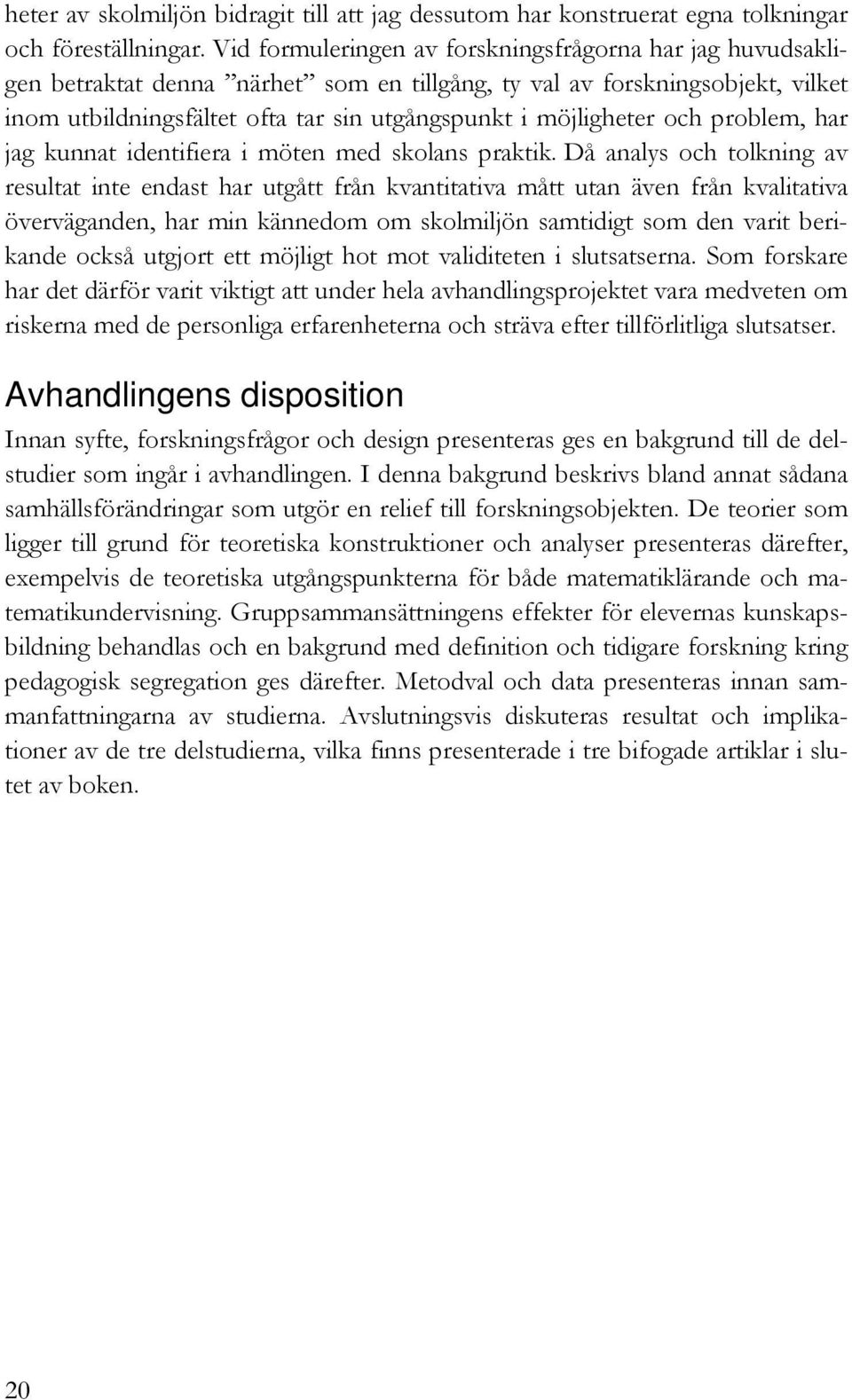 heter av skolmiljön bidragit till att jag dessutom har konstruerat egna tolkningar och föreställningar. Vid formuleringen av forskningsfrågorna har jag huvudsakligen betraktat denna ”närhet” som en tillgång, ty val av forskningsobjekt, vilket inom utbildningsfältet ofta tar sin utgångspunkt i möjligheter och problem, har jag kunnat identifiera i möten med skolans praktik. Då analys och tolkning av resultat inte endast har utgått från kvantitativa mått utan även från kvalitativa överväganden, har min kännedom om skolmiljön samtidigt som den varit berikande också utgjort ett möjligt hot mot validiteten i slutsatserna. Som forskare har det därför varit viktigt att under hela avhandlingsprojektet vara medveten om riskerna med de personliga erfarenheterna och sträva efter tillförlitliga slutsatser.

Avhandlingens disposition

Innan syfte, forskningsfrågor och design presenteras ges en bakgrund till de delstudier som ingår i avhandlingen. I denna bakgrund beskrivs bland annat sådana samhällsförändringar som utgör en relief till forskningsobjekten. De teorier som ligger till grund för teoretiska konstruktioner och analyser presenteras därefter, exempelvis de teoretiska utgångspunkterna för både matematiklärande och matematikundervisning. Gruppsammansättningens effekter för elevernas kunskapsbildning behandlas och en bakgrund med definition och tidigare forskning kring pedagogisk segregation ges därefter. Metodval och data presenteras innan sammanfattningarna av studierna. Avslutningsvis diskuteras resultat och implikationer av de tre delstudierna, vilka finns presenterade i tre bifogade artiklar i slutet av boken.

20